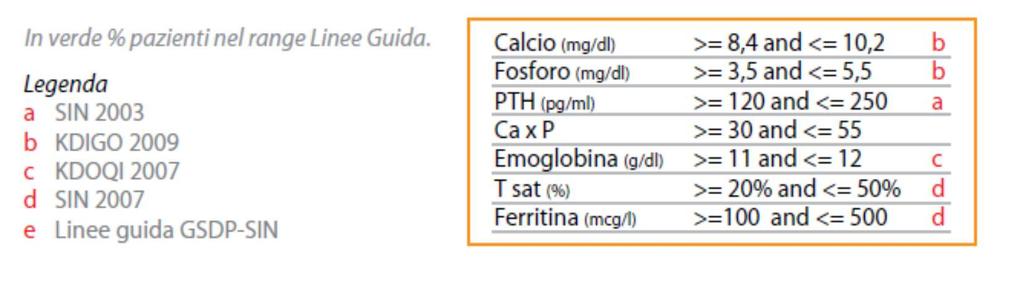 In verde % pazienti nel range Linee Guida.

Legenda
a SIN 2003
b KDIGO 2009
c KDOQI 2007
d SIN 2007
e Linee guida GSDP-SIN

| | | |
|---|---|---|
| Calcio (mg/dl) | >= 8,4 and <= 10,2 | b |
| Fosforo (mg/dl) | >= 3,5 and <= 5,5 | b |
| PTH (pg/ml) | >= 120 and <= 250 | a |
| Ca x P | >= 30 and <= 55 | |
| Emoglobina (g/dl) | >= 11 and <= 12 | c |
| T sat (%) | >= 20% and <= 50% | d |
| Ferritina (mcg/l) | >=100 and <= 500 | d |